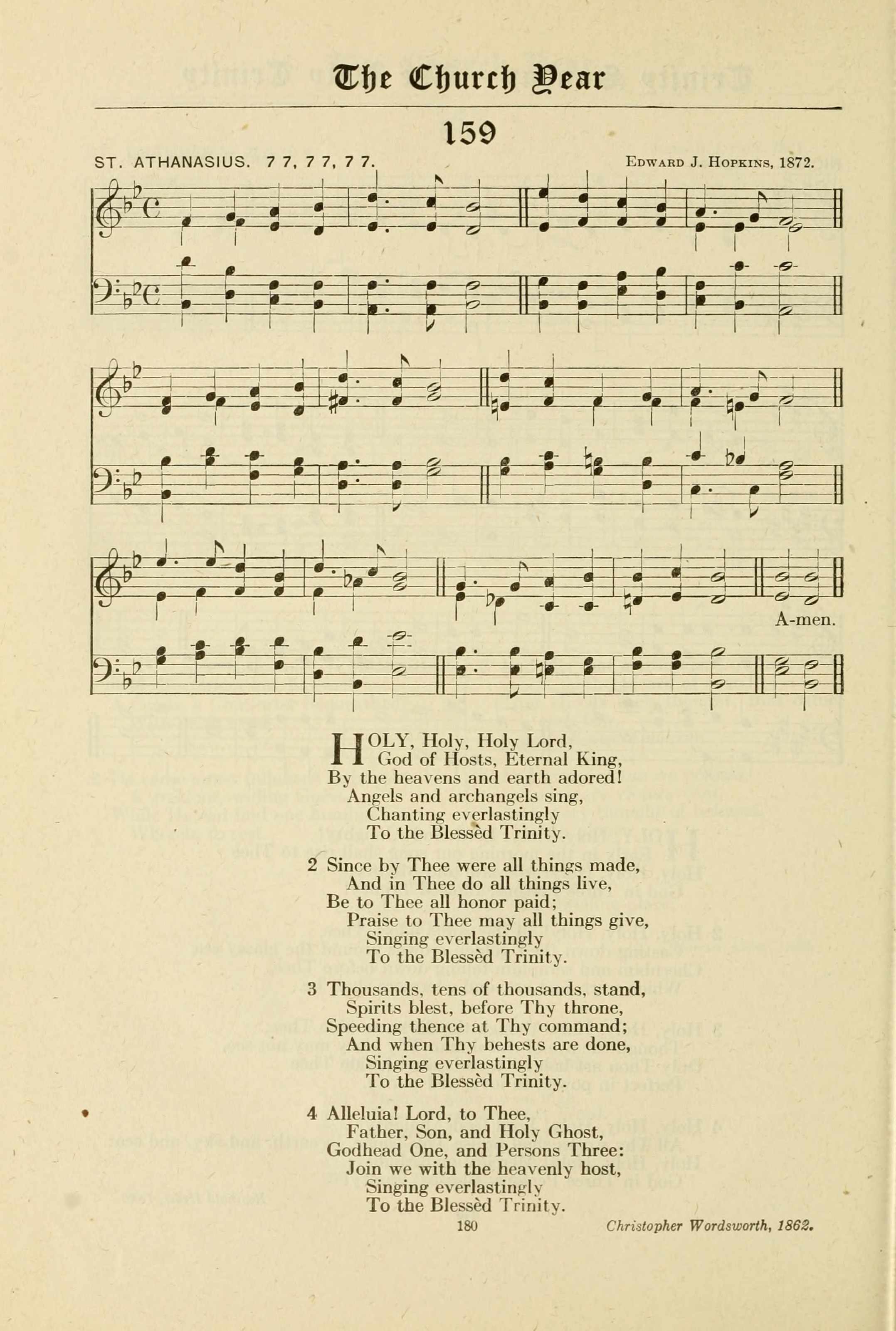 The Church Year

159

ST. ATHANASIUS. 7 7, 7 7, 7 7.

Edward J. Hopkins, 1872.

A-men.

HOLY, Holy, Holy Lord,
God of Hosts, Eternal King,
By the heavens and earth adored!
Angels and archangels sing,
Chanting everlastingly
To the Blessèd Trinity.

2 Since by Thee were all things made,
And in Thee do all things live,
Be to Thee all honor paid;
Praise to Thee may all things give,
Singing everlastingly
To the Blessèd Trinity.

3 Thousands, tens of thousands, stand,
Spirits blest, before Thy throne,
Speeding thence at Thy command;
And when Thy behests are done,
Singing everlastingly
To the Blessèd Trinity.

4 Alleluia! Lord, to Thee,
Father, Son, and Holy Ghost,
Godhead One, and Persons Three:
Join we with the heavenly host,
Singing everlastingly
To the Blessèd Trinity.

180

Christopher Wordsworth, 1862.